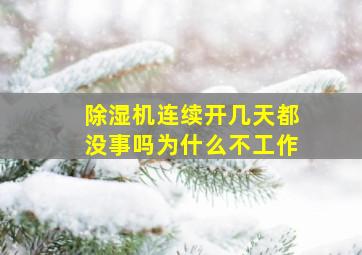 除湿机连续开几天都没事吗为什么不工作